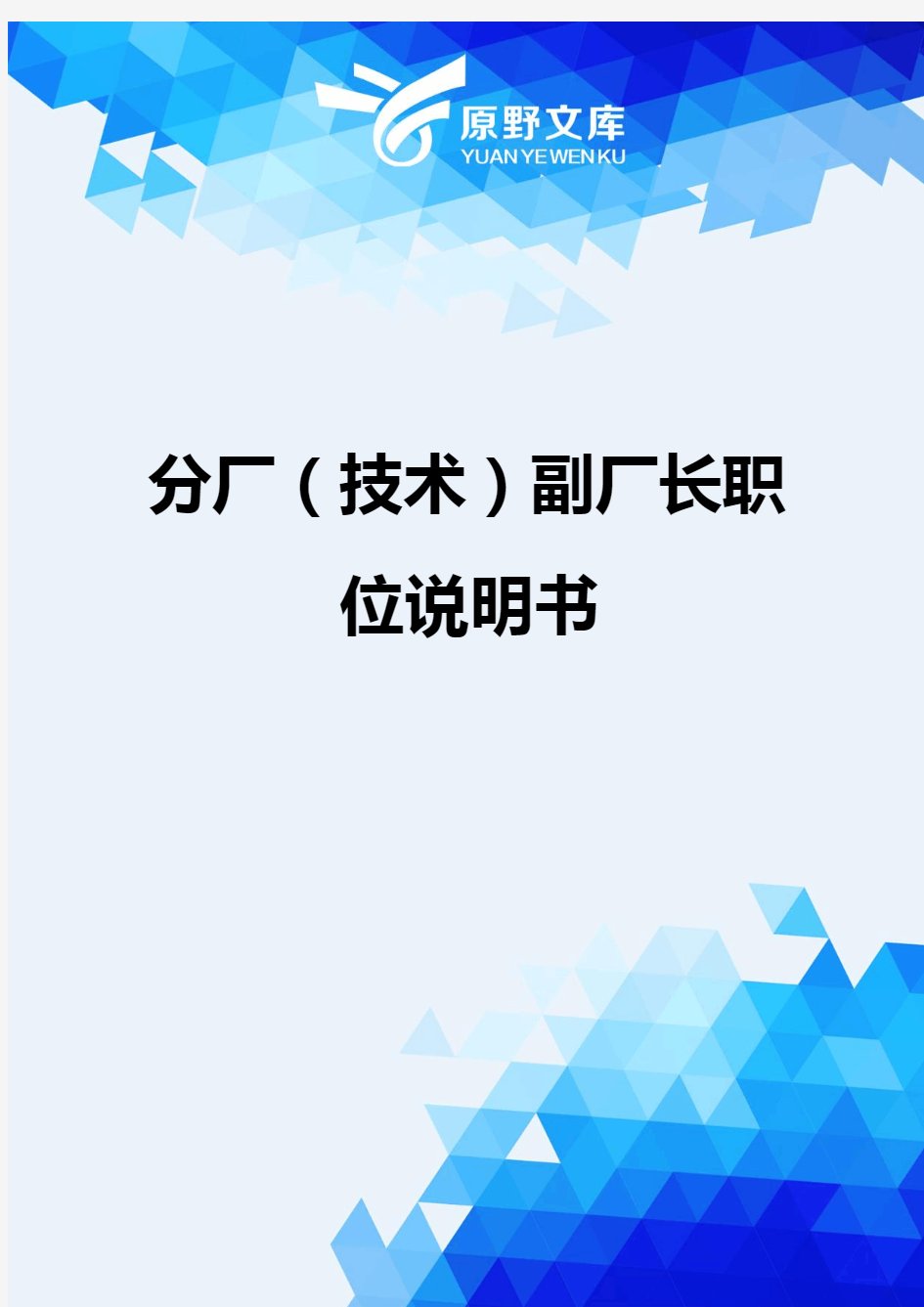 原野文库
YUAN YE WEN KU

分厂（技术）副厂长职位说明书